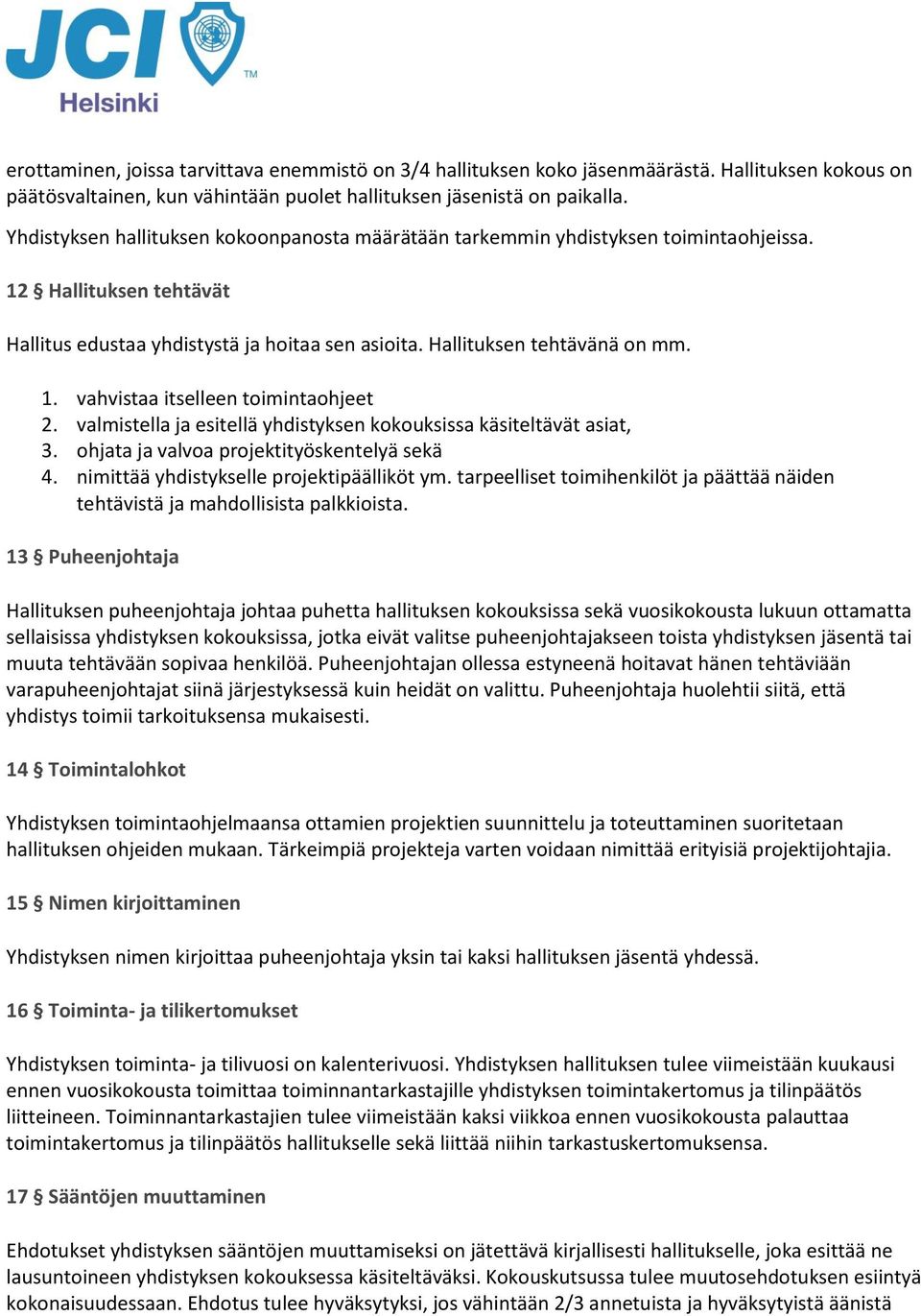 JCI
TM
Helsinki

erottaminen, joissa tarvittava enemmistö on 3/4 hallituksen koko jäsenmäärästä. Hallituksen kokous on päätösvaltainen, kun vähintään puolet hallituksen jäsenistä on paikalla.

Yhdistyksen hallituksen kokoonpanosta määrätään tarkemmin yhdistyksen toimintaohjeissa.

12 § Hallituksen tehtävät

Hallitus edustaa yhdistystä ja hoitaa sen asioita. Hallituksen tehtävänä on mm.

1. vahvistaa itselleen toimintaohjeet
2. valmistella ja esitellä yhdistyksen kokouksissa käsiteltävät asiat,
3. ohjata ja valvoa projektityöskentelyä sekä
4. nimittää yhdistykselle projektipäälliköt ym. tarpeelliset toimihenkilöt ja päättää näiden tehtävistä ja mahdollisista palkkioista.

13 § Puheenjohtaja

Hallituksen puheenjohtaja johtaa puhetta hallituksen kokouksissa sekä vuosikokousta lukuun ottamatta sellaisissa yhdistyksen kokouksissa, jotka eivät valitse puheenjohtajakseen toista yhdistyksen jäsentä tai muuta tehtävään sopivaa henkilöä. Puheenjohtajan ollessa estyneenä hoitavat hänen tehtäviään varapuheenjohtajat siinä järjestyksessä kuin heidät on valittu. Puheenjohtaja huolehtii siitä, että yhdistys toimii tarkoituksensa mukaisesti.

14 § Toimintalohkot

Yhdistyksen toimintaohjelmaansa ottamien projektien suunnittelu ja toteuttaminen suoritetaan hallituksen ohjeiden mukaan. Tärkeimpiä projekteja varten voidaan nimittää erityisiä projektijohtajia.

15 § Nimen kirjoittaminen

Yhdistyksen nimen kirjoittaa puheenjohtaja yksin tai kaksi hallituksen jäsentä yhdessä.

16 § Toiminta- ja tilikertomukset

Yhdistyksen toiminta- ja tilivuosi on kalenterivuosi. Yhdistyksen hallituksen tulee viimeistään kuukausi ennen vuosikokousta toimittaa toiminnantarkastajille yhdistyksen toimintakertomus ja tilinpäätös liitteineen. Toiminnantarkastajien tulee viimeistään kaksi viikkoa ennen vuosikokousta palauttaa toimintakertomus ja tilinpäätös hallitukselle sekä liittää niihin tarkastuskertomuksensa.

17 § Sääntöjen muuttaminen

Ehdotukset yhdistyksen sääntöjen muuttamiseksi on jätettävä kirjallisesti hallitukselle, joka esittää ne lausuntoineen yhdistyksen kokouksessa käsiteltäväksi. Kokouskutsussa tulee muutosehdotuksen esiintyä kokonaisuudessaan. Ehdotus tulee hyväksytyksi, jos vähintään 2/3 annetuista ja hyväksytyistä äänistä